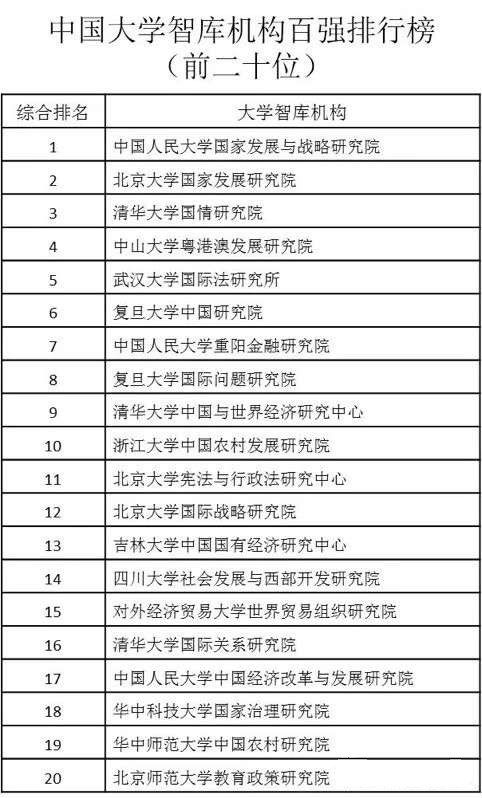 中国大学智库机构百强排行榜
（前二十位）

| 综合排名 | 大学智库机构 |
|---|---|
| 1 | 中国人民大学国家发展与战略研究院 |
| 2 | 北京大学国家发展研究院 |
| 3 | 清华大学国情研究院 |
| 4 | 中山大学粤港澳发展研究院 |
| 5 | 武汉大学国际法研究所 |
| 6 | 复旦大学中国研究院 |
| 7 | 中国人民大学重阳金融研究院 |
| 8 | 复旦大学国际问题研究院 |
| 9 | 清华大学中国与世界经济研究中心 |
| 10 | 浙江大学中国农村发展研究院 |
| 11 | 北京大学宪法与行政法研究中心 |
| 12 | 北京大学国际战略研究院 |
| 13 | 吉林大学中国国有经济研究中心 |
| 14 | 四川大学社会发展与西部开发研究院 |
| 15 | 对外经济贸易大学世界贸易组织研究院 |
| 16 | 清华大学国际关系研究院 |
| 17 | 中国人民大学中国经济改革与发展研究院 |
| 18 | 华中科技大学国家治理研究院 |
| 19 | 华中师范大学中国农村研究院 |
| 20 | 北京师范大学教育政策研究院 |